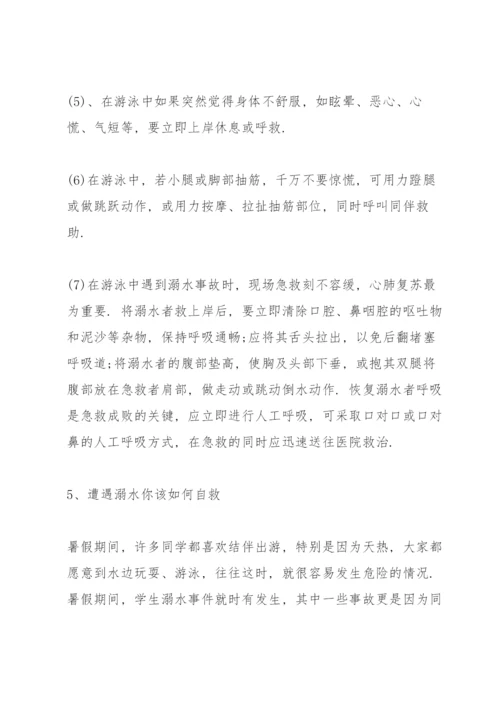 (5)、在游泳中如果突然觉得身体不舒服，如眩晕、恶心、心慌、气短等，要立即上岸休息或呼救.

(6)在游泳中，若小腿或脚部抽筋，千万不要惊慌，可用力蹬腿或做跳跃动作，或用力按摩、拉扯抽筋部位，同时呼叫同伴救助.

(7)在游泳中遇到溺水事故时，现场急救刻不容缓，心肺复苏最为重要. 将溺水者救上岸后，要立即清除口腔、鼻咽腔的呕吐物和泥沙等杂物，保持呼吸通畅;应将其舌头拉出，以免后翻堵塞呼吸道;将溺水者的腹部垫高，使胸及头部下垂，或抱其双腿将腹部放在急救者肩部，做走动或跳动倒水动作. 恢复溺水者呼吸是急救成败的关键，应立即进行人工呼吸，可采取口对口或口对鼻的人工呼吸方式，在急救的同时应迅速送往医院救治.

5、遭遇溺水你该如何自救

暑假期间，许多同学都喜欢结伴出游，特别是因为天热，大家都愿意到水边玩耍、游泳，往往这时，就很容易发生危险的情况. 暑假期间，学生溺水事件就时有发生，其中一些事故更是因为同